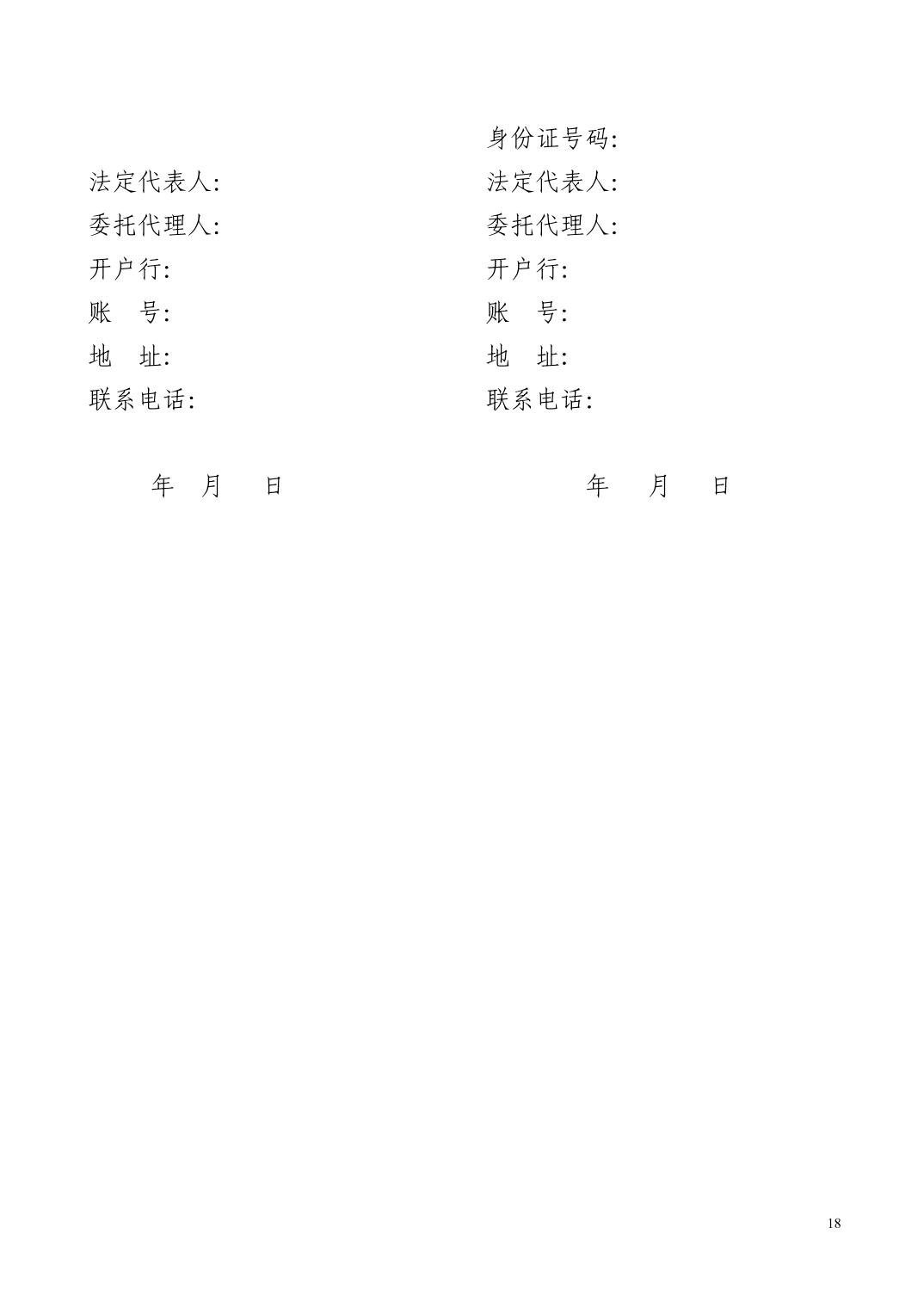 法定代表人:
委托代理人:
开户行:
账　号:
地　址:
联系电话:

年　月　日

身份证号码:
法定代表人:
委托代理人:
开户行:
账　号:
地　址:
联系电话:

年　月　日

18